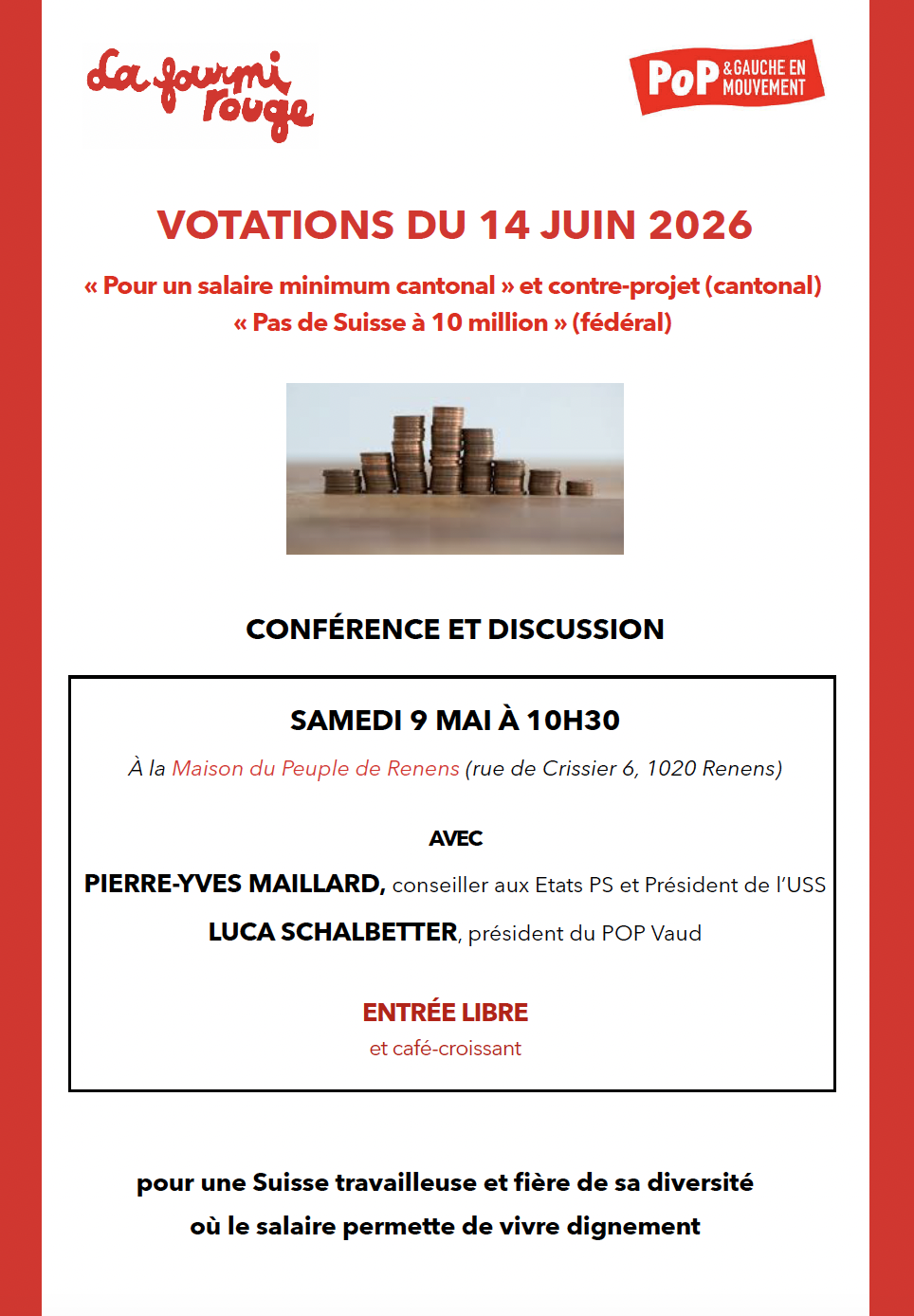 La fourmi rouge

PoP & GAUCHE EN MOUVEMENT

VOTATIONS DU 14 JUIN 2026

« Pour un salaire minimum cantonal » et contre-projet (cantonal)
« Pas de Suisse à 10 million » (fédéral)

CONFÉRENCE ET DISCUSSION

SAMEDI 9 MAI À 10H30

À la Maison du Peuple de Renens (rue de Crissier 6, 1020 Renens)

AVEC

PIERRE-YVES MAILLARD, conseiller aux Etats PS et Président de l'USS

LUCA SCHALBETTER, président du POP Vaud

ENTRÉE LIBRE
et café-croissant

pour une Suisse travailleuse et fière de sa diversité
où le salaire permette de vivre dignement